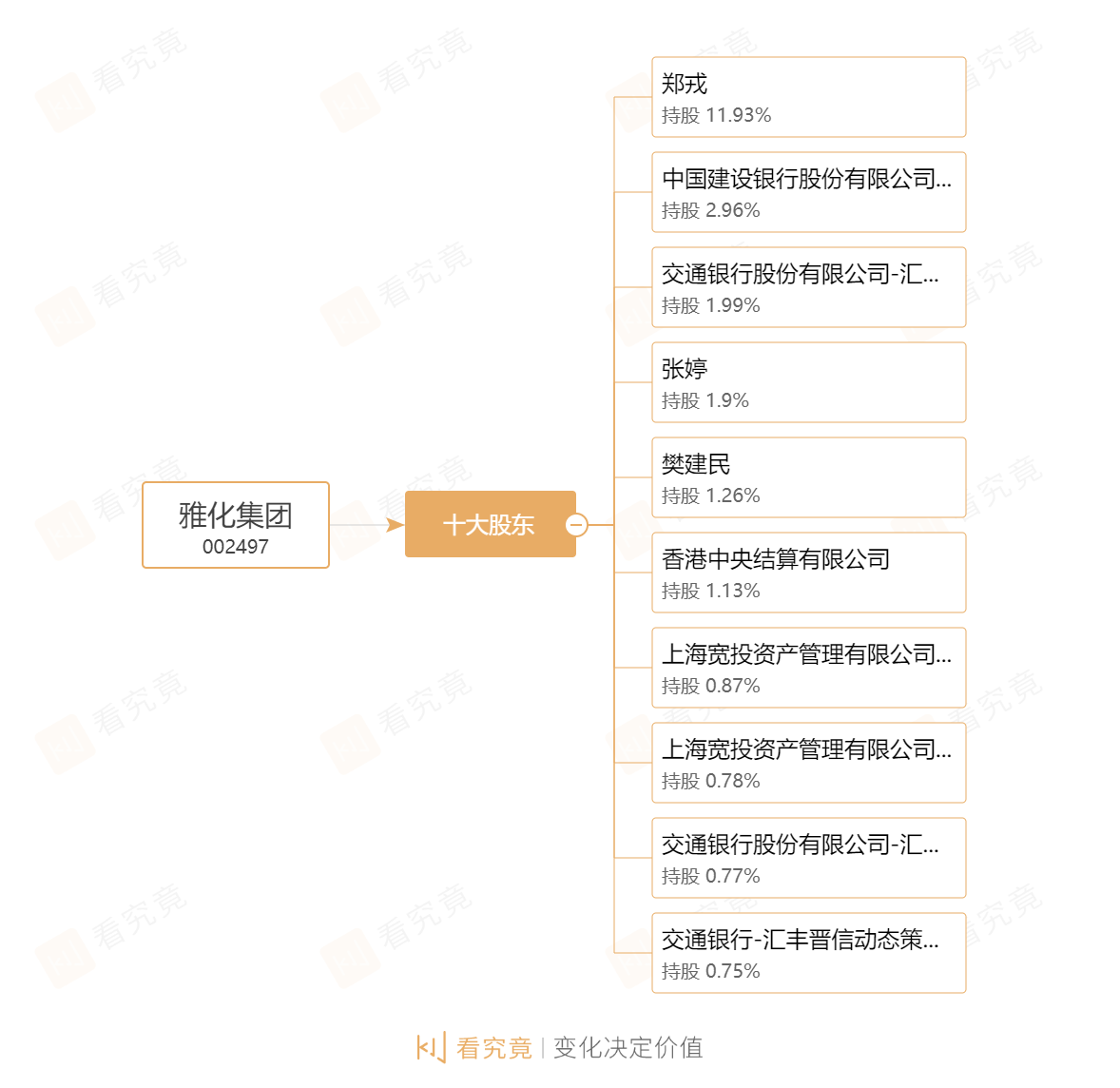 雅化集团
002497

十大股东

郑戎
持股 11.93%

中国建设银行股份有限公司...
持股 2.96%

交通银行股份有限公司-汇...
持股 1.99%

张婷
持股 1.9%

樊建民
持股 1.26%

香港中央结算有限公司
持股 1.13%

上海宽投资产管理有限公司...
持股 0.87%

上海宽投资产管理有限公司...
持股 0.78%

交通银行股份有限公司-汇...
持股 0.77%

交通银行-汇丰晋信动态策...
持股 0.75%

看究竟 | 变化决定价值